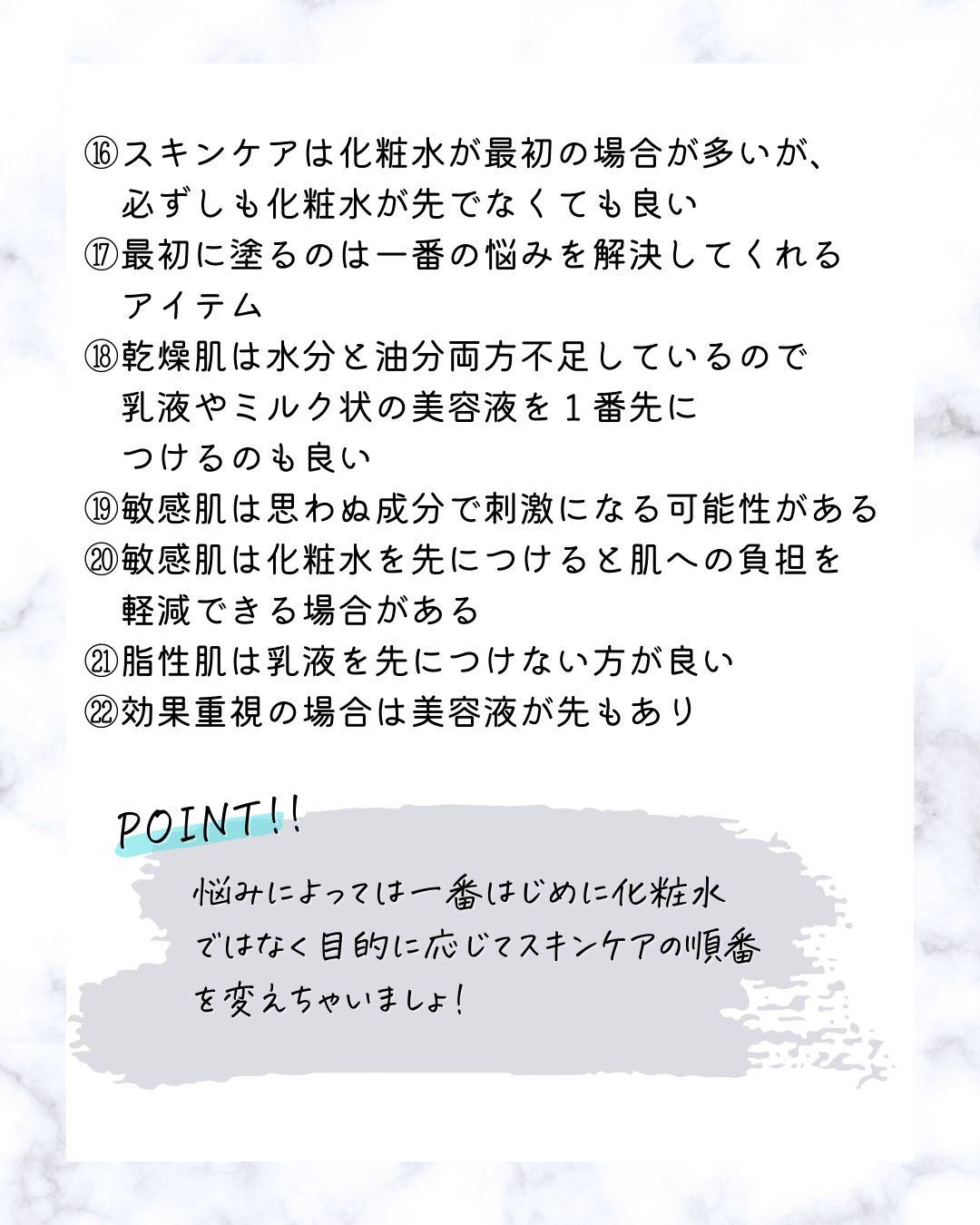 ⑯スキンケアは化粧水が最初の場合が多いが、必ずしも化粧水が先でなくても良い
⑰最初に塗るのは一番の悩みを解決してくれるアイテム
⑱乾燥肌は水分と油分両方不足しているので乳液やミルク状の美容液を１番先につけるのも良い
⑲敏感肌は思わぬ成分で刺激になる可能性がある
⑳敏感肌は化粧水を先につけると肌への負担を軽減できる場合がある
㉑脂性肌は乳液を先につけない方が良い
㉒効果重視の場合は美容液が先もあり

POINT!!

悩みによっては一番はじめに化粧水ではなく目的に応じてスキンケアの順番を変えちゃいましょ!